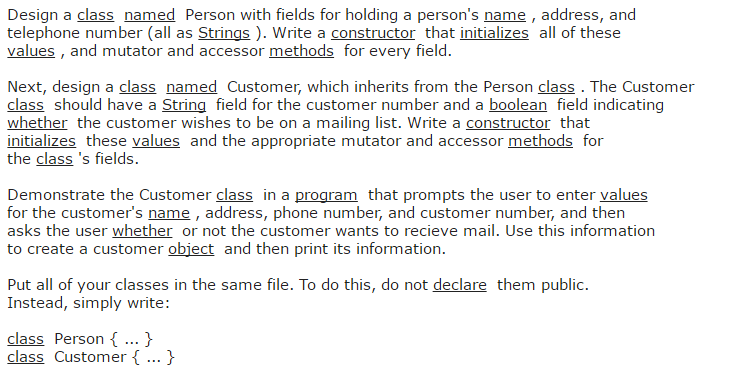 Design a class named Person with fields for holding a person's name , address, and telephone number (all as Strings ). Write a constructor that initializes all of these values , and mutator and accessor methods for every field.

Next, design a class named Customer, which inherits from the Person class . The Customer class should have a String field for the customer number and a boolean field indicating whether the customer wishes to be on a mailing list. Write a constructor that initializes these values and the appropriate mutator and accessor methods for the class 's fields.

Demonstrate the Customer class in a program that prompts the user to enter values for the customer's name , address, phone number, and customer number, and then asks the user whether or not the customer wants to recieve mail. Use this information to create a customer object and then print its information.

Put all of your classes in the same file. To do this, do not declare them public. Instead, simply write:

class Person { ... }
class Customer { ... }